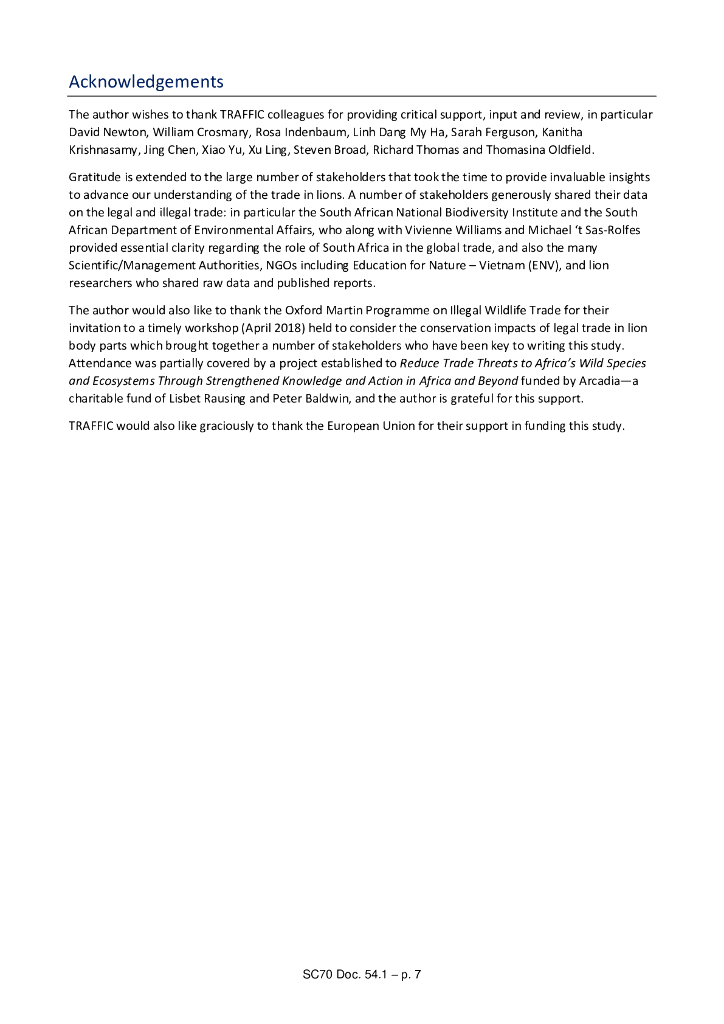 Acknowledgements

The author wishes to thank TRAFFIC colleagues for providing critical support, input and review, in particular David Newton, William Crosmary, Rosa Indenbaum, Linh Dang My Ha, Sarah Ferguson, Kanitha Krishnasamy, Jing Chen, Xiao Yu, Xu Ling, Steven Broad, Richard Thomas and Thomasina Oldfield.

Gratitude is extended to the large number of stakeholders that took the time to provide invaluable insights to advance our understanding of the trade in lions. A number of stakeholders generously shared their data on the legal and illegal trade: in particular the South African National Biodiversity Institute and the South African Department of Environmental Affairs, who along with Vivienne Williams and Michael 't Sas-Rolfes provided essential clarity regarding the role of South Africa in the global trade, and also the many Scientific/Management Authorities, NGOs including Education for Nature – Vietnam (ENV), and lion researchers who shared raw data and published reports.

The author would also like to thank the Oxford Martin Programme on Illegal Wildlife Trade for their invitation to a timely workshop (April 2018) held to consider the conservation impacts of legal trade in lion body parts which brought together a number of stakeholders who have been key to writing this study. Attendance was partially covered by a project established to Reduce Trade Threats to Africa's Wild Species and Ecosystems Through Strengthened Knowledge and Action in Africa and Beyond funded by Arcadia—a charitable fund of Lisbet Rausing and Peter Baldwin, and the author is grateful for this support.

TRAFFIC would also like graciously to thank the European Union for their support in funding this study.

SC70 Doc. 54.1 – p. 7